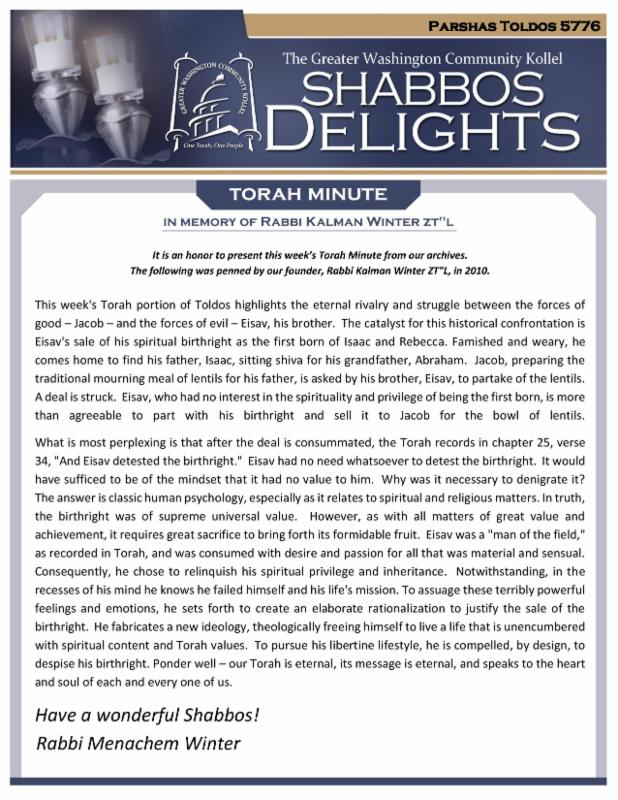 PARSHAS TOLDOS 5776

GREATER WASHINGTON COMMUNITY KOLLEL
One Torah, One People

The Greater Washington Community Kollel
SHABBOS DELIGHTS

TORAH MINUTE

IN MEMORY OF RABBI KALMAN WINTER ZT"L

It is an honor to present this week's Torah Minute from our archives. The following was penned by our founder, Rabbi Kalman Winter ZT"L, in 2010.

This week's Torah portion of Toldos highlights the eternal rivalry and struggle between the forces of good – Jacob – and the forces of evil – Eisav, his brother. The catalyst for this historical confrontation is Eisav's sale of his spiritual birthright as the first born of Isaac and Rebecca. Famished and weary, he comes home to find his father, Isaac, sitting shiva for his grandfather, Abraham. Jacob, preparing the traditional mourning meal of lentils for his father, is asked by his brother, Eisav, to partake of the lentils. A deal is struck. Eisav, who had no interest in the spirituality and privilege of being the first born, is more than agreeable to part with his birthright and sell it to Jacob for the bowl of lentils.

What is most perplexing is that after the deal is consummated, the Torah records in chapter 25, verse 34, "And Eisav detested the birthright." Eisav had no need whatsoever to detest the birthright. It would have sufficed to be of the mindset that it had no value to him. Why was it necessary to denigrate it? The answer is classic human psychology, especially as it relates to spiritual and religious matters. In truth, the birthright was of supreme universal value. However, as with all matters of great value and achievement, it requires great sacrifice to bring forth its formidable fruit. Eisav was a "man of the field," as recorded in Torah, and was consumed with desire and passion for all that was material and sensual. Consequently, he chose to relinquish his spiritual privilege and inheritance. Notwithstanding, in the recesses of his mind he knows he failed himself and his life's mission. To assuage these terribly powerful feelings and emotions, he sets forth to create an elaborate rationalization to justify the sale of the birthright. He fabricates a new ideology, theologically freeing himself to live a life that is unencumbered with spiritual content and Torah values. To pursue his libertine lifestyle, he is compelled, by design, to despise his birthright. Ponder well – our Torah is eternal, its message is eternal, and speaks to the heart and soul of each and every one of us.

Have a wonderful Shabbos!
Rabbi Menachem Winter